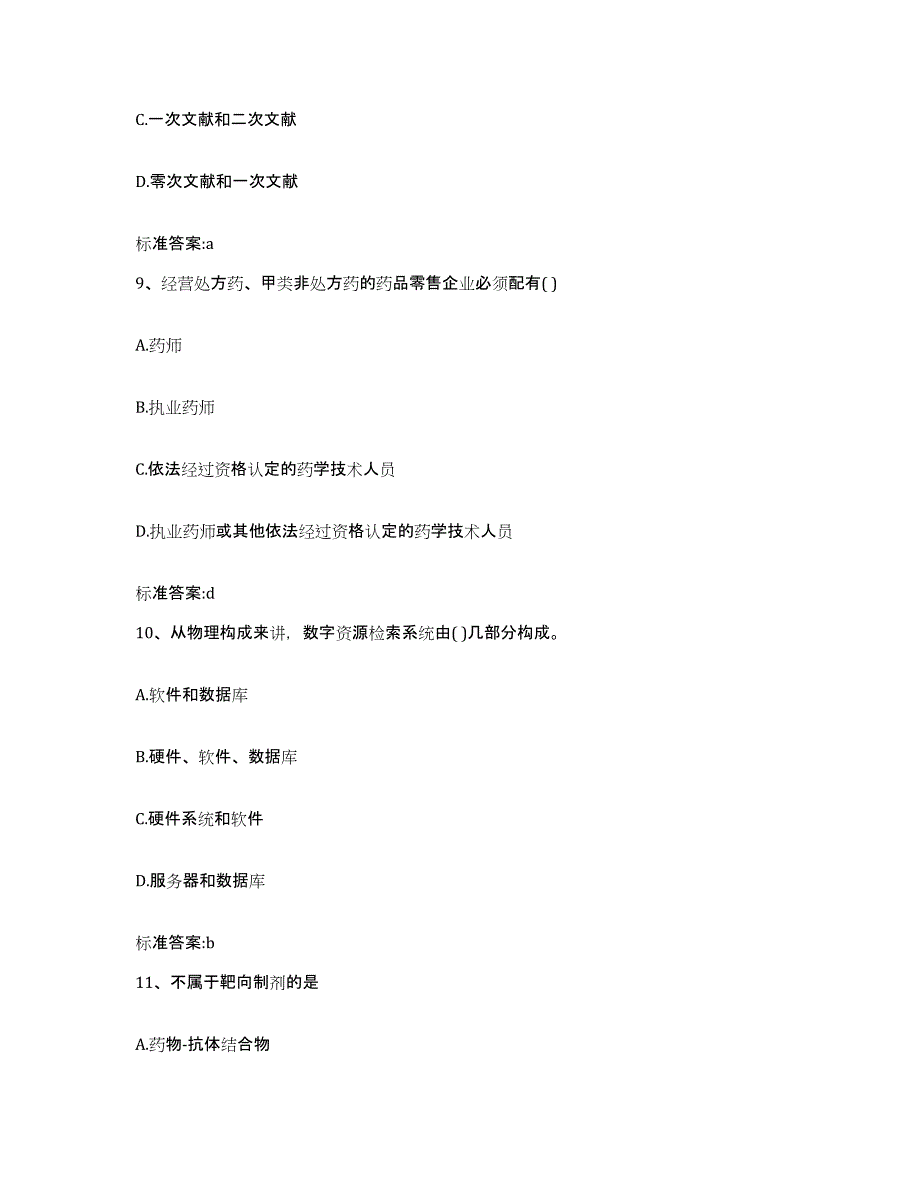 C.一次文献和二次文献

D.零次文献和一次文献

标准答案:a

9、经营处方药、甲类非处方药的药品零售企业必须配有( )

A.药师

B.执业药师

C.依法经过资格认定的药学技术人员

D.执业药师或其他依法经过资格认定的药学技术人员

标准答案:d

10、从物理构成来讲，数字资源检索系统由( )几部分构成。

A.软件和数据库

B.硬件、软件、数据库

C.硬件系统和软件

D.服务器和数据库

标准答案:b

11、不属于靶向制剂的是

A.药物-抗体结合物